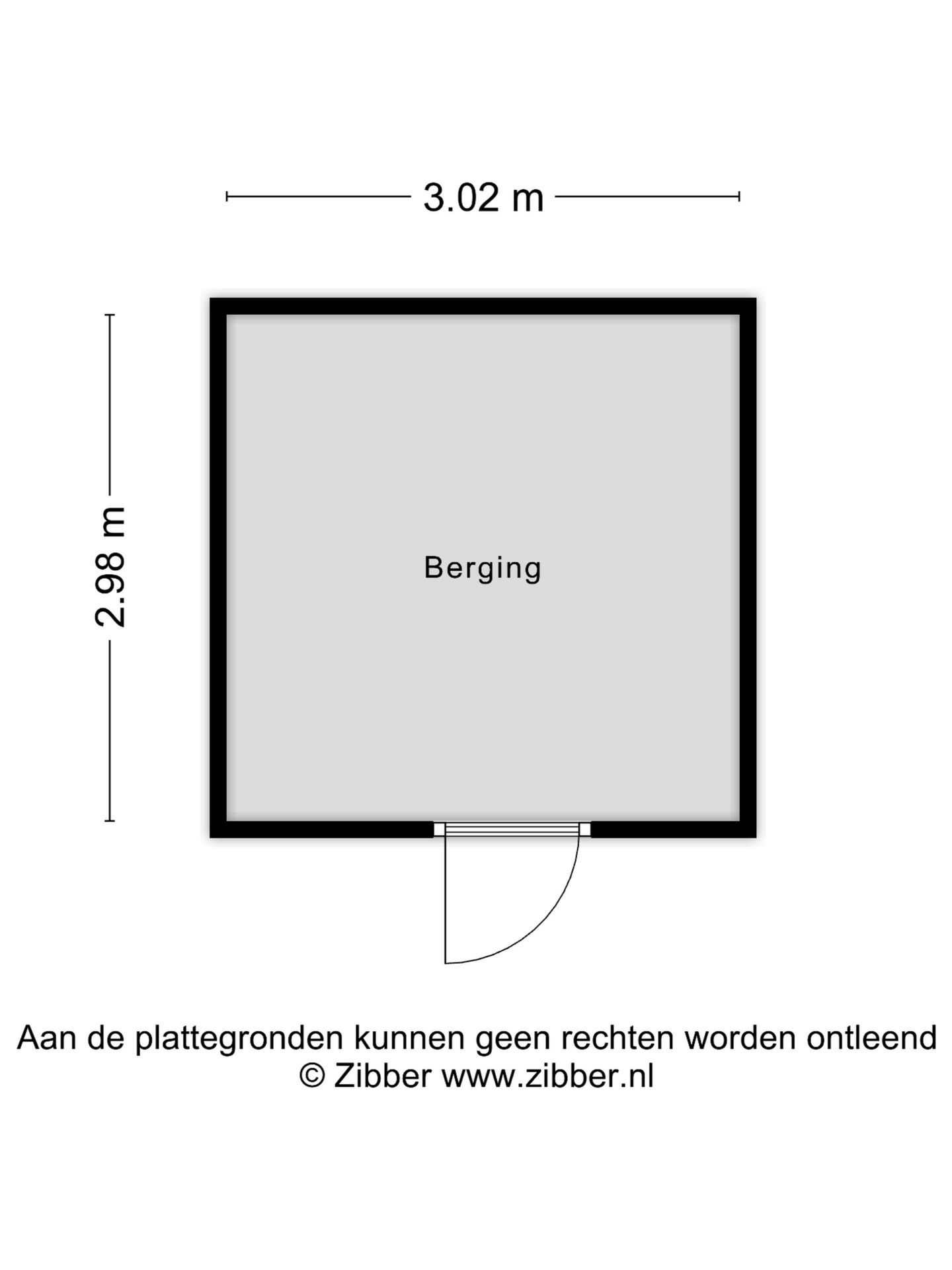 3.02 m

2.98 m

Berging

Aan de plattegronden kunnen geen rechten worden ontleend
© Zibber www.zibber.nl